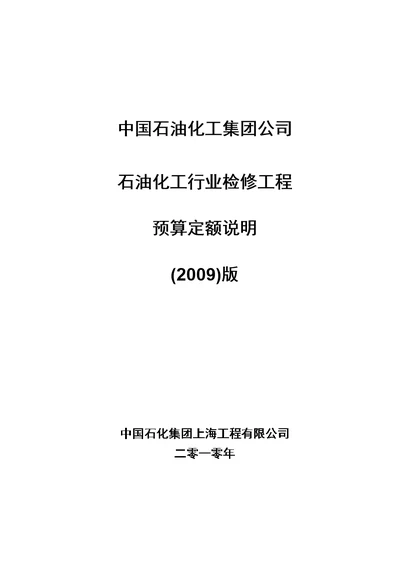 中国石油化工集团公司

石油化工行业检修工程

预算定额说明

(2009)版

中国石化集团上海工程有限公司

二零一零年